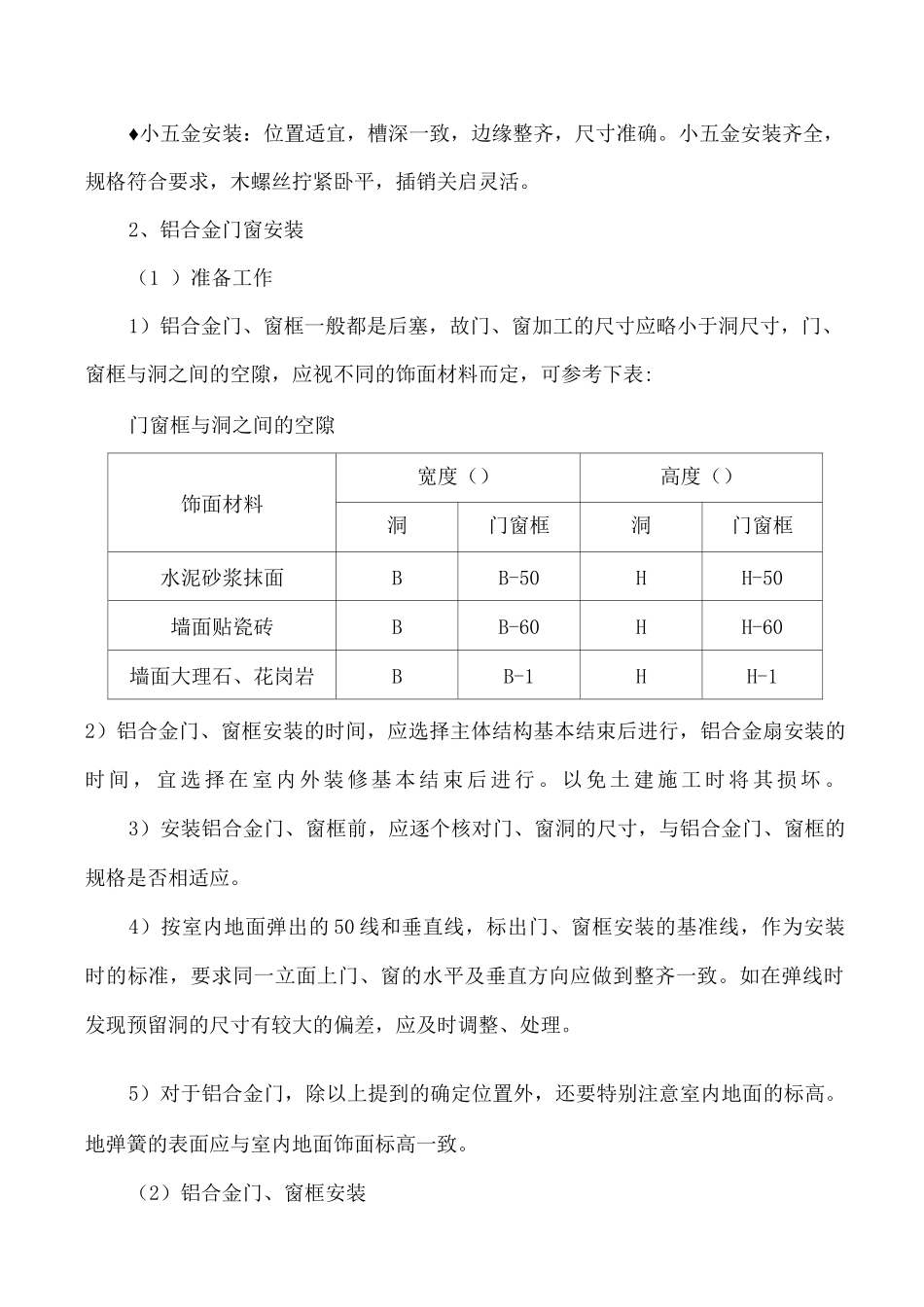 ♦小五金安装：位置适宜，槽深一致，边缘整齐，尺寸准确。小五金安装齐全，规格符合要求，木螺丝拧紧卧平，插销关启灵活。

2、铝合金门窗安装

（1 ）准备工作

1）铝合金门、窗框一般都是后塞，故门、窗加工的尺寸应略小于洞尺寸，门、窗框与洞之间的空隙，应视不同的饰面材料而定，可参考下表:

门窗框与洞之间的空隙

| 饰面材料 | 宽度（） | | 高度（） | |
|---|---|---|---|---|
| | 洞 | 门窗框 | 洞 | 门窗框 |
| 水泥砂浆抹面 | B | B-50 | H | H-50 |
| 墙面贴瓷砖 | B | B-60 | H | H-60 |
| 墙面大理石、花岗岩 | B | B-1 | H | H-1 |

2）铝合金门、窗框安装的时间，应选择主体结构基本结束后进行，铝合金扇安装的时间，宜选择在室内外装修基本结束后进行。以免土建施工时将其损坏。

3）安装铝合金门、窗框前，应逐个核对门、窗洞的尺寸，与铝合金门、窗框的规格是否相适应。

4）按室内地面弹出的50线和垂直线，标出门、窗框安装的基准线，作为安装时的标准，要求同一立面上门、窗的水平及垂直方向应做到整齐一致。如在弹线时发现预留洞的尺寸有较大的偏差，应及时调整、处理。

5）对于铝合金门，除以上提到的确定位置外，还要特别注意室内地面的标高。地弹簧的表面应与室内地面饰面标高一致。

（2）铝合金门、窗框安装